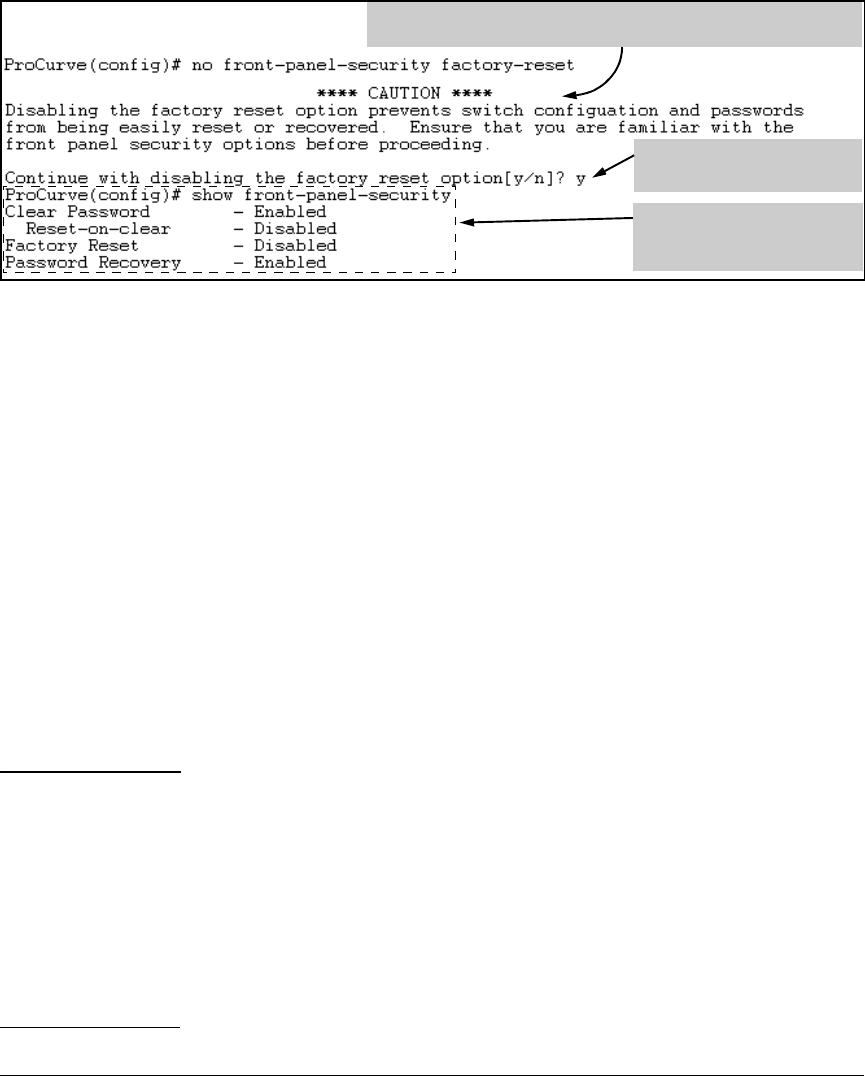 ProCurve(config)# no front-panel-security factory-reset
**** CAUTION ****
Disabling the factory reset option prevents switch configuation and passwords from being easily reset or recovered. Ensure that you are familiar with the front panel security options before proceeding.

Continue with disabling the factory reset option[y/n]? y
ProCurve(config)# show front-panel-security
Clear Password - Enabled
Reset-on-clear - Disabled
Factory Reset - Disabled
Password Recovery - Enabled